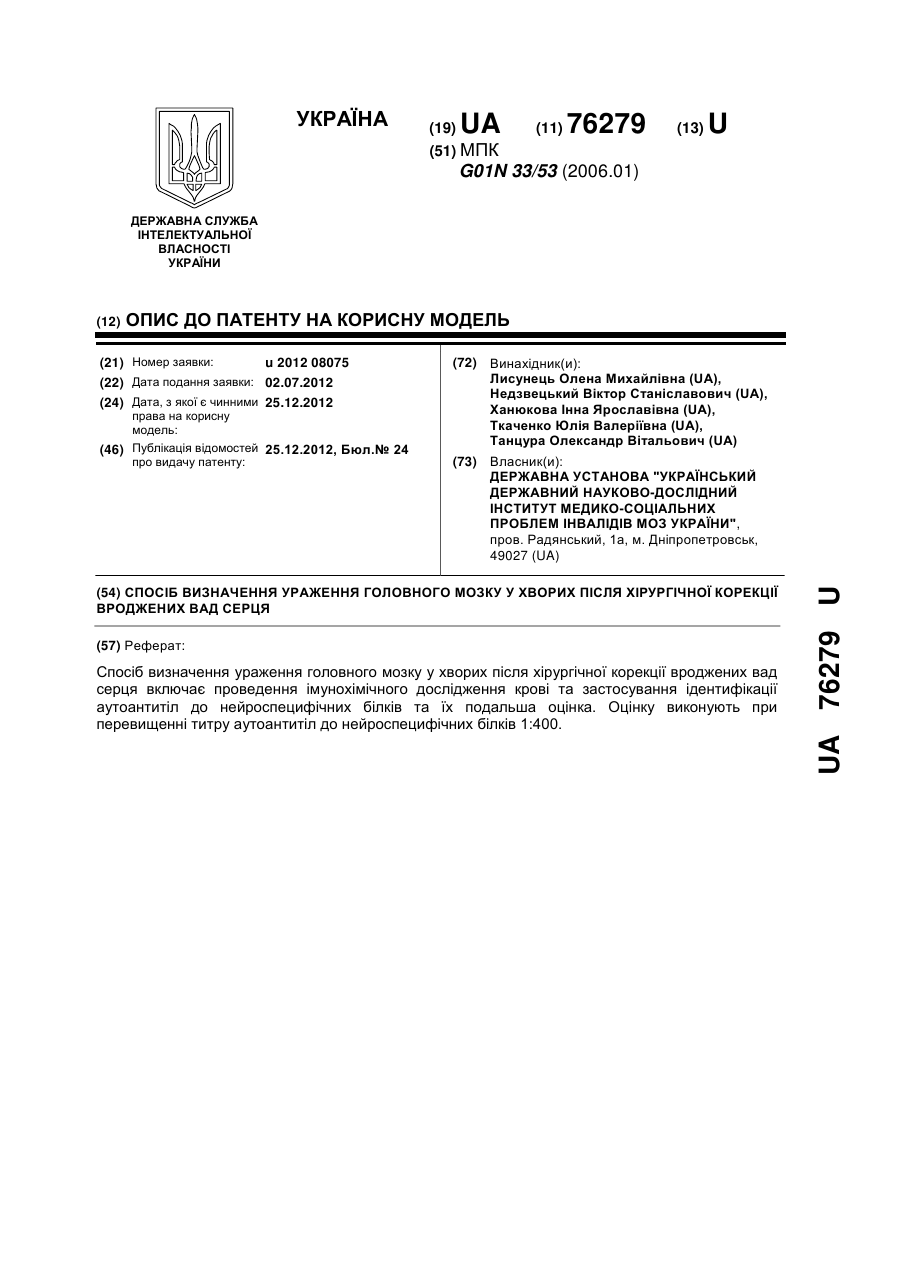 УКРАЇНА

(19) UA (11) 76279 (13) U

(51) МПК
G01N 33/53 (2006.01)

ДЕРЖАВНА СЛУЖБА ІНТЕЛЕКТУАЛЬНОЇ ВЛАСНОСТІ УКРАЇНИ

(12) ОПИС ДО ПАТЕНТУ НА КОРИСНУ МОДЕЛЬ

(21) Номер заявки: u 2012 08075
(22) Дата подання заявки: 02.07.2012
(24) Дата, з якої є чинними права на корисну модель: 25.12.2012
(46) Публікація відомостей про видачу патенту: 25.12.2012, Бюл.№ 24

(72) Винахідник(и):
Лисунець Олена Михайлівна (UA),
Недзвецький Віктор Станіславович (UA),
Ханюкова Інна Ярославівна (UA),
Ткаченко Юлія Валеріївна (UA),
Танцура Олександр Вітальович (UA)

(73) Власник(и):
ДЕРЖАВНА УСТАНОВА "УКРАЇНСЬКИЙ ДЕРЖАВНИЙ НАУКОВО-ДОСЛІДНИЙ ІНСТИТУТ МЕДИКО-СОЦІАЛЬНИХ ПРОБЛЕМ ІНВАЛІДІВ МОЗ УКРАЇНИ",
пров. Радянський, 1а, м. Дніпропетровськ, 49027 (UA)

(54) СПОСІБ ВИЗНАЧЕННЯ УРАЖЕННЯ ГОЛОВНОГО МОЗКУ У ХВОРИХ ПІСЛЯ ХІРУРГІЧНОЇ КОРЕКЦІЇ ВРОДЖЕНИХ ВАД СЕРЦЯ

(57) Реферат:

Спосіб визначення ураження головного мозку у хворих після хірургічної корекції вроджених вад серця включає проведення імунохімічного дослідження крові та застосування ідентифікації аутоантитіл до нейроспецифічних білків та їх подальша оцінка. Оцінку виконують при перевищенні титру аутоантитіл до нейроспецифічних білків 1:400.

UA 76279 U